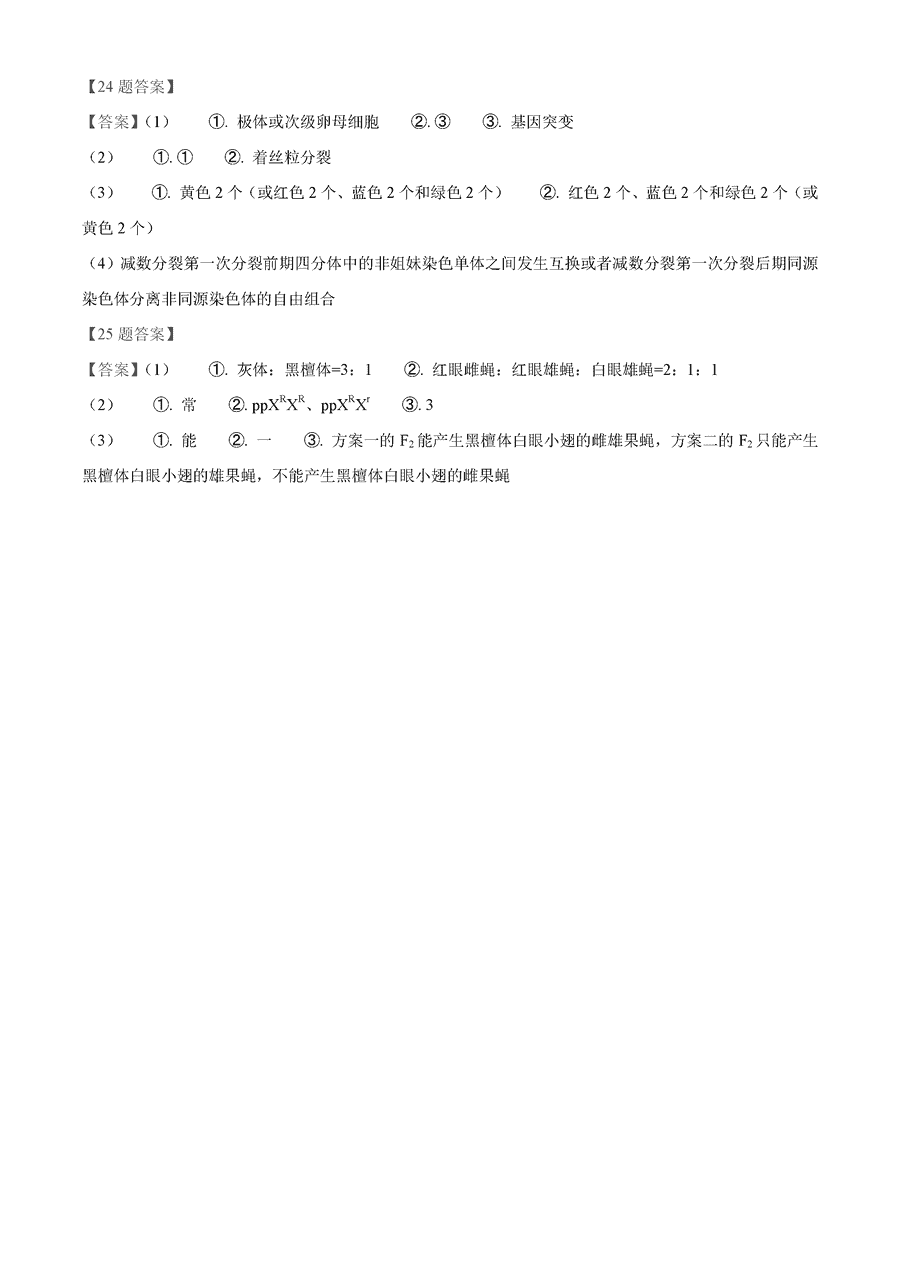 【24 题答案】

【答案】(1) ①. 极体或次级卵母细胞 ②. ③ ③. 基因突变

(2) ①. ① ②. 着丝粒分裂

(3) ①. 黄色 2 个（或红色 2 个、蓝色 2 个和绿色 2 个） ②. 红色 2 个、蓝色 2 个和绿色 2 个（或黄色 2 个）

(4) 减数分裂第一次分裂前期四分体中的非姐妹染色单体之间发生互换或者减数分裂第一次分裂后期同源染色体分离非同源染色体的自由组合

【25 题答案】

【答案】(1) ①. 灰体：黑檀体=3：1 ②. 红眼雌蝇：红眼雄蝇：白眼雄蝇=2：1：1

(2) ①. 常 ②. $ppX^RX^R$、$ppX^RX^r$ ③. 3

(3) ①. 能 ②. 一 ③. 方案一的 $F_2$ 能产生黑檀体白眼小翅的雌雄果蝇，方案二的 $F_2$ 只能产生黑檀体白眼小翅的雄果蝇，不能产生黑檀体白眼小翅的雌果蝇